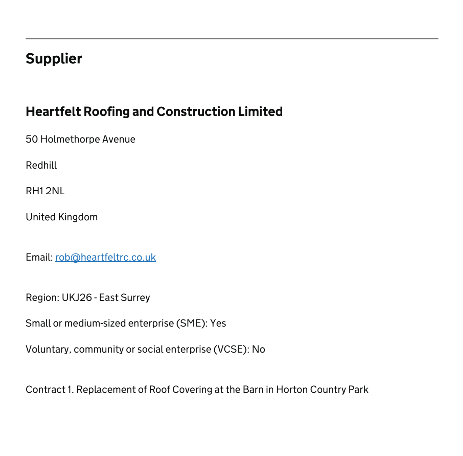 Supplier

Heartfelt Roofing and Construction Limited

50 Holmethorpe Avenue

Redhill

RH1 2NL

United Kingdom

Email: rob@heartfeltrc.co.uk

Region: UKJ26 - East Surrey

Small or medium-sized enterprise (SME): Yes

Voluntary, community or social enterprise (VCSE): No

Contract 1. Replacement of Roof Covering at the Barn in Horton Country Park